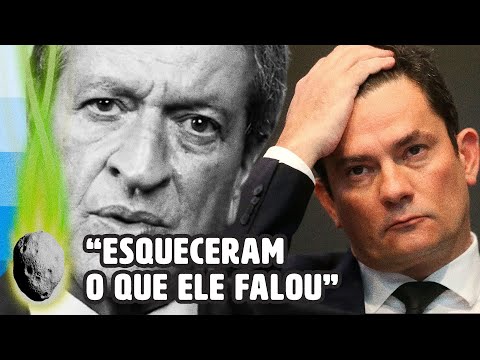 “ESQUECERAM O QUE ELE FALOU”